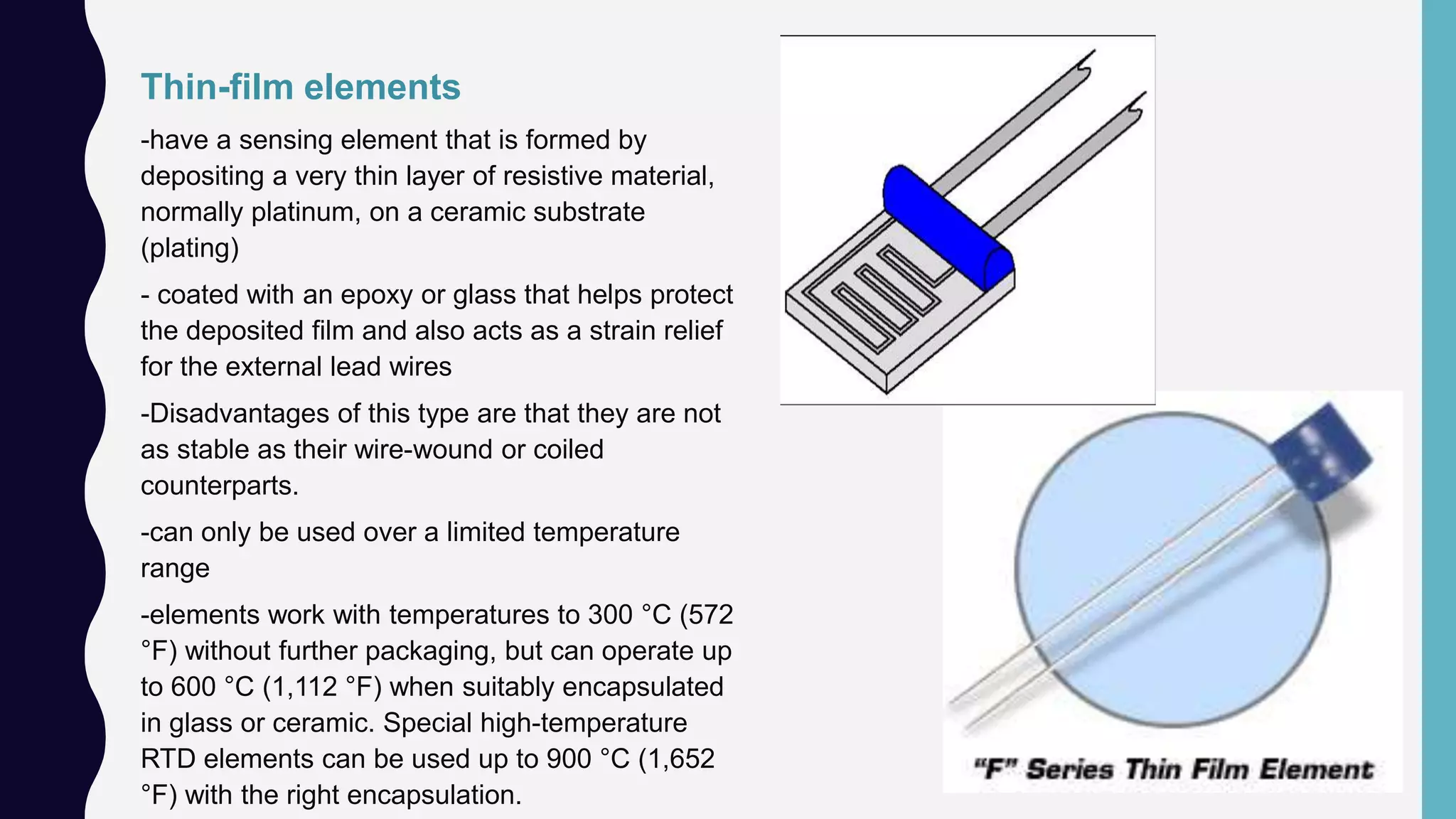 Thin-film elements

-have a sensing element that is formed by depositing a very thin layer of resistive material, normally platinum, on a ceramic substrate (plating)

- coated with an epoxy or glass that helps protect the deposited film and also acts as a strain relief for the external lead wires

-Disadvantages of this type are that they are not as stable as their wire-wound or coiled counterparts.

-can only be used over a limited temperature range

-elements work with temperatures to 300 °C (572 °F) without further packaging, but can operate up to 600 °C (1,112 °F) when suitably encapsulated in glass or ceramic. Special high-temperature RTD elements can be used up to 900 °C (1,652 °F) with the right encapsulation.

"F" Series Thin Film Element